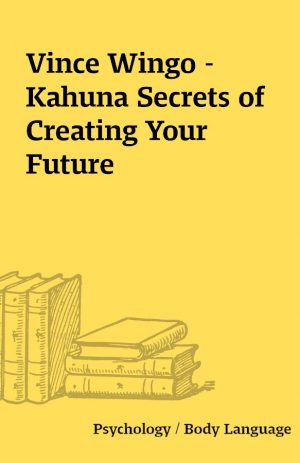 Vince Wingo - Kahuna Secrets of Creating Your Future

Psychology / Body Language